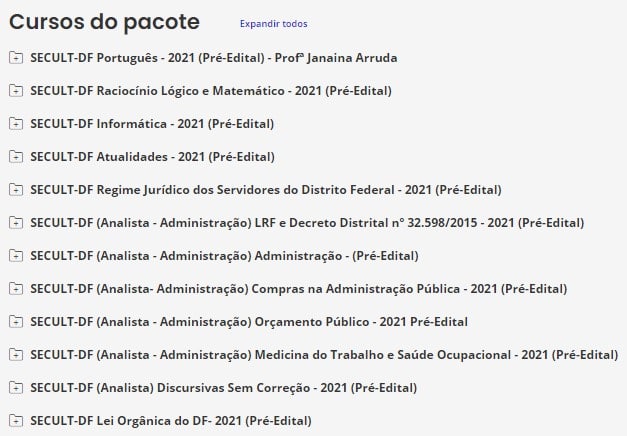 Cursos do pacote

Expandir todos

SECULT-DF Português - 2021 (Pré-Edital) - Profª Janaina Arruda

SECULT-DF Raciocínio Lógico e Matemático - 2021 (Pré-Edital)

SECULT-DF Informática - 2021 (Pré-Edital)

SECULT-DF Atualidades - 2021 (Pré-Edital)

SECULT-DF Regime Jurídico dos Servidores do Distrito Federal - 2021 (Pré-Edital)

SECULT-DF (Analista - Administração) LRF e Decreto Distrital n° 32.598/2015 - 2021 (Pré-Edital)

SECULT-DF (Analista - Administração) Administração - (Pré-Edital)

SECULT-DF (Analista- Administração) Compras na Administração Pública - 2021 (Pré-Edital)

SECULT-DF (Analista - Administração) Orçamento Público - 2021 Pré-Edital

SECULT-DF (Analista - Administração) Medicina do Trabalho e Saúde Ocupacional - 2021 (Pré-Edital)

SECULT-DF (Analista) Discursivas Sem Correção - 2021 (Pré-Edital)

SECULT-DF Lei Orgânica do DF- 2021 (Pré-Edital)